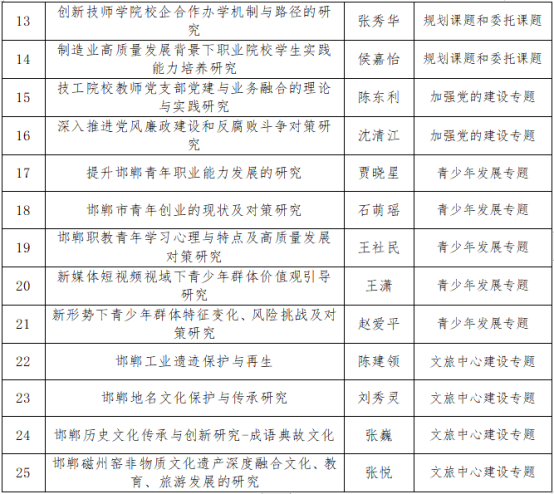 | 13 | 创新技师学院校企合作办学机制与路径的研究 | 张秀华 | 规划课题和委托课题 |
|---|---|---|---|
| 14 | 制造业高质量发展背景下职业院校学生实践能力培养研究 | 侯嘉怡 | 规划课题和委托课题 |
| 15 | 技工院校教师党支部党建与业务融合的理论与实践研究 | 陈东利 | 加强党的建设专题 |
| 16 | 深入推进党风廉政建设和反腐败斗争对策研究 | 沈清江 | 加强党的建设专题 |
| 17 | 提升邯郸青年职业能力发展的研究 | 贾晓星 | 青少年发展专题 |
| 18 | 邯郸市青年创业的现状及对策研究 | 石萌瑶 | 青少年发展专题 |
| 19 | 邯郸职教青年学习心理与特点及高质量发展对策研究 | 王社民 | 青少年发展专题 |
| 20 | 新媒体短视频视域下青少年群体价值观引导研究 | 王潇 | 青少年发展专题 |
| 21 | 新形势下青少年群体特征变化、风险挑战及对策研究 | 赵爱平 | 青少年发展专题 |
| 22 | 邯郸工业遗迹保护与再生 | 陈建领 | 文旅中心建设专题 |
| 23 | 邯郸地名文化保护与传承研究 | 刘秀灵 | 文旅中心建设专题 |
| 24 | 邯郸历史文化传承与创新研究-成语典故文化 | 张巍 | 文旅中心建设专题 |
| 25 | 邯郸磁州窑非物质文化遗产深度融合文化、教育、旅游发展的研究 | 张悦 | 文旅中心建设专题 |